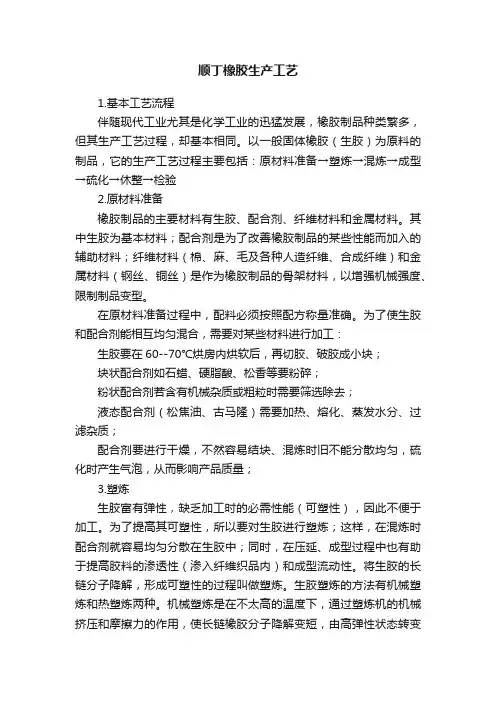 顺丁橡胶生产工艺

1.基本工艺流程

伴随现代工业尤其是化学工业的迅猛发展，橡胶制品种类繁多，但其生产工艺过程，却基本相同。以一般固体橡胶（生胶）为原料的制品，它的生产工艺过程主要包括：原材料准备→塑炼→混炼→成型→硫化→休整→检验

2.原材料准备

橡胶制品的主要材料有生胶、配合剂、纤维材料和金属材料。其中生胶为基本材料；配合剂是为了改善橡胶制品的某些性能而加入的辅助材料；纤维材料（棉、麻、毛及各种人造纤维、合成纤维）和金属材料（钢丝、铜丝）是作为橡胶制品的骨架材料，以增强机械强度、限制制品变型。

在原材料准备过程中，配料必须按照配方称量准确。为了使生胶和配合剂能相互均匀混合，需要对某些材料进行加工：

生胶要在 60--70°C烘房内烘软后，再切胶、破胶成小块；

块状配合剂如石蜡、硬脂酸、松香等要粉碎；

粉状配合剂若含有机械杂质或粗粒时需要筛选除去；

液态配合剂（松焦油、古马隆）需要加热、熔化、蒸发水分、过滤杂质；

配合剂要进行干燥，不然容易结块、混炼时旧不能分散均匀，硫化时产生气泡，从而影响产品质量；

3.塑炼

生胶富有弹性，缺乏加工时的必需性能（可塑性），因此不便于加工。为了提高其可塑性，所以要对生胶进行塑炼；这样，在混炼时配合剂就容易均匀分散在生胶中；同时，在压延、成型过程中也有助于提高胶料的渗透性（渗入纤维织品内）和成型流动性。将生胶的长链分子降解，形成可塑性的过程叫做塑炼。生胶塑炼的方法有机械塑炼和热塑炼两种。机械塑炼是在不太高的温度下，通过塑炼机的机械挤压和摩擦力的作用，使长链橡胶分子降解变短，由高弹性状态转变